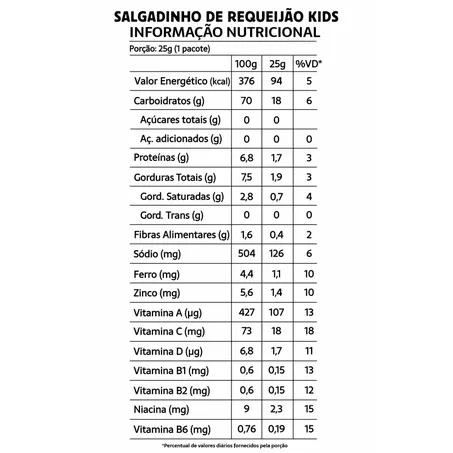 SALGADINHO DE REQUEIJÃO KIDS
INFORMAÇÃO NUTRICIONAL

Porção: 25g (1 pacote)

| | 100g | 25g | %VD* |
|---|---|---|---|
| Valor Energético (kcal) | 376 | 94 | 5 |
| Carboidratos (g) | 70 | 18 | 6 |
| Açúcares totais (g) | 0 | 0 | |
| Aç. adicionados (g) | 0 | 0 | 0 |
| Proteínas (g) | 6,8 | 1,7 | 3 |
| Gorduras Totais (g) | 7,5 | 1,9 | 3 |
| Gord. Saturadas (g) | 2,8 | 0,7 | 4 |
| Gord. Trans (g) | 0 | 0 | 0 |
| Fibras Alimentares (g) | 1,6 | 0,4 | 2 |
| Sódio (mg) | 504 | 126 | 6 |
| Ferro (mg) | 4,4 | 1,1 | 10 |
| Zinco (mg) | 5,6 | 1,4 | 10 |
| Vitamina A (µg) | 427 | 107 | 13 |
| Vitamina C (mg) | 73 | 18 | 18 |
| Vitamina D (µg) | 6,8 | 1,7 | 11 |
| Vitamina B1 (mg) | 0,6 | 0,15 | 13 |
| Vitamina B2 (mg) | 0,6 | 0,15 | 12 |
| Niacina (mg) | 9 | 2,3 | 15 |
| Vitamina B6 (mg) | 0,76 | 0,19 | 15 |

*Percentual de valores diários fornecidos pela porção